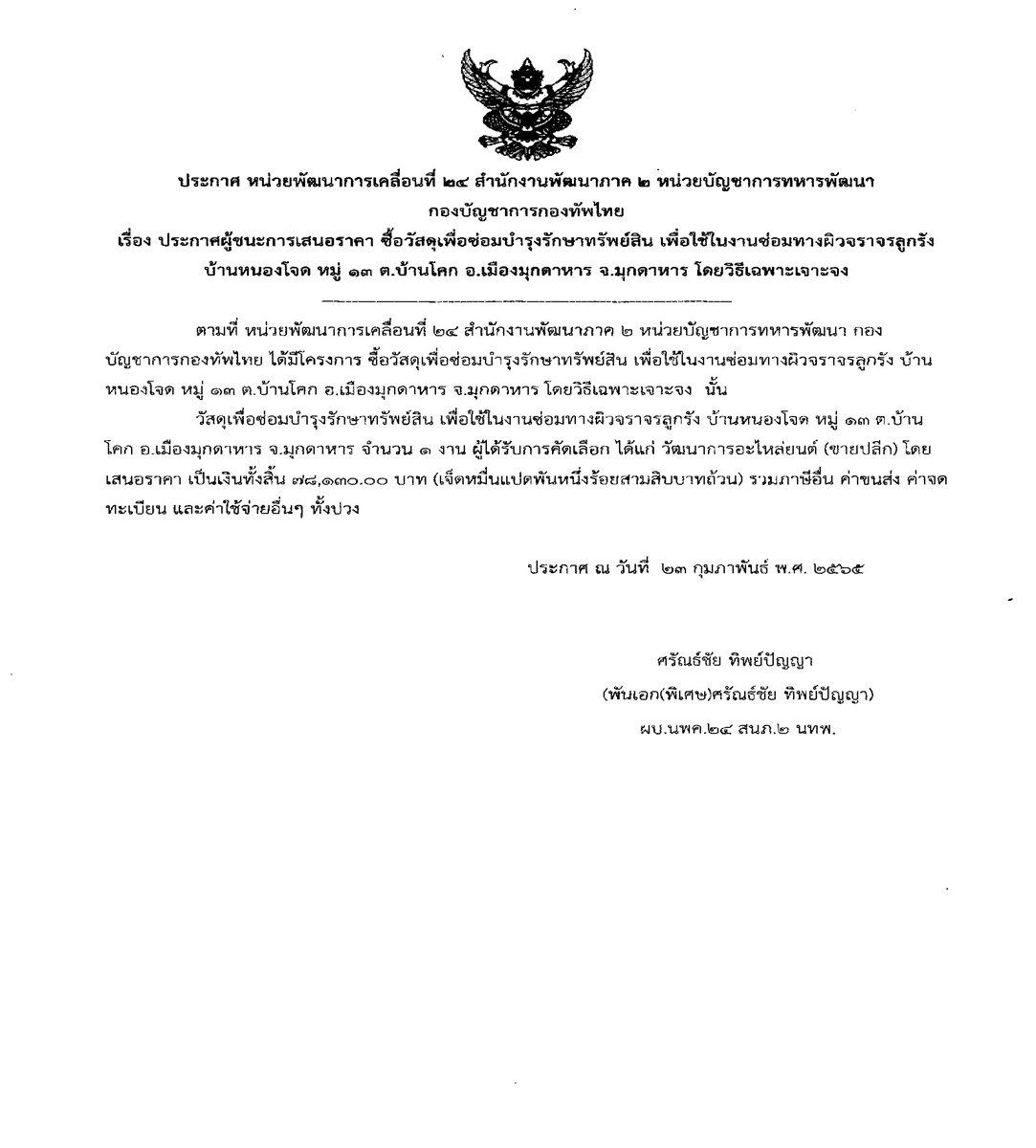 ประกาศ หน่วยพัฒนาการเคลื่อนที่ ๒๔ สำนักงานพัฒนาภาค ๒ หน่วยบัญชาการทหารพัฒนา กองบัญชาการกองทัพไทย
เรื่อง ประกาศผู้ชนะการเสนอราคา ซื้อวัสดุเพื่อซ่อมบำรุงรักษาทรัพย์สิน เพื่อใช้ในงานซ่อมทางผิวจราจรลูกรัง บ้านหนองโจด หมู่ ๑๓ ต.บ้านโคก อ.เมืองมุกดาหาร จ.มุกดาหาร โดยวิธีเฉพาะเจาะจง

ตามที่ หน่วยพัฒนาการเคลื่อนที่ ๒๔ สำนักงานพัฒนาภาค ๒ หน่วยบัญชาการทหารพัฒนา กองบัญชาการกองทัพไทย ได้มีโครงการ ซื้อวัสดุเพื่อซ่อมบำรุงรักษาทรัพย์สิน เพื่อใช้ในงานซ่อมทางผิวจราจรลูกรัง บ้านหนองโจด หมู่ ๑๓ ต.บ้านโคก อ.เมืองมุกดาหาร จ.มุกดาหาร โดยวิธีเฉพาะเจาะจง นั้น

วัสดุเพื่อซ่อมบำรุงรักษาทรัพย์สิน เพื่อใช้ในงานซ่อมทางผิวจราจรลูกรัง บ้านหนองโจด หมู่ ๑๓ ต.บ้านโคก อ.เมืองมุกดาหาร จ.มุกดาหาร จำนวน ๑ งาน ผู้ได้รับการคัดเลือก ได้แก่ วัฒนาการอะไหล่ยนต์ (ขายปลีก) โดยเสนอราคา เป็นเงินทั้งสิ้น ๗๘,๑๓๐.๐๐ บาท (เจ็ดหมื่นแปดพันหนึ่งร้อยสามสิบบาทถ้วน) รวมภาษีอื่น ค่าขนส่ง ค่าจดทะเบียน และค่าใช้จ่ายอื่นๆ ทั้งปวง

ประกาศ ณ วันที่ ๒๓ กุมภาพันธ์ พ.ศ. ๒๕๖๕

ศรัณธ์ชัย ทิพย์ปัญญา
(พันเอก(พิเศษ)ศรัณธ์ชัย ทิพย์ปัญญา)
ผบ.นพค.๒๔ สนภ.๒ นทพ.